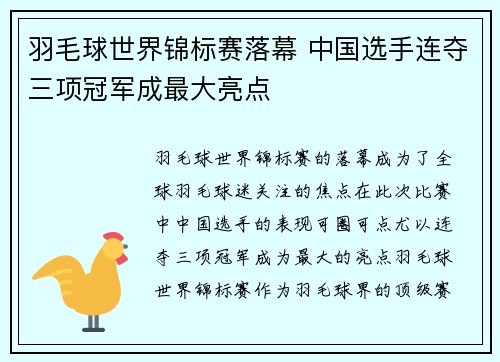 羽毛球世界锦标赛落幕 中国选手连夺三项冠军成最大亮点

羽毛球世界锦标赛的落幕成为了全球羽毛球迷关注的焦点在此次比赛中中国选手的表现可圈可点尤以连夺三项冠军成为最大的亮点羽毛球世界锦标赛作为羽毛球界的顶级赛